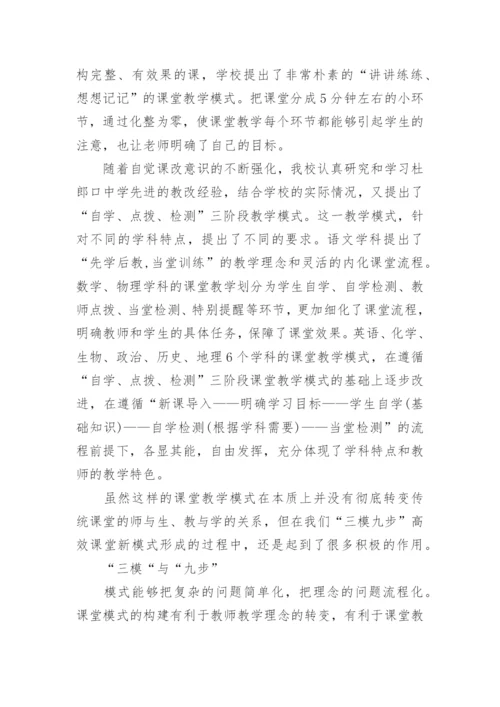 构完整、有效果的课，学校提出了非常朴素的“讲讲练练、想想记记”的课堂教学模式。把课堂分成5分钟左右的小环节，通过化整为零，使课堂教学每个环节都能够引起学生的注意，也让老师明确了自己的目标。

随着自觉课改意识的不断强化，我校认真研究和学习杜郎口中学先进的教改经验，结合学校的实际情况，又提出了“自学、点拨、检测”三阶段教学模式。这一教学模式，针对不同的学科特点，提出了不同的要求。语文学科提出了“先学后教，当堂训练”的教学理念和灵活的内化课堂流程。数学、物理学科的课堂教学划分为学生自学、自学检测、教师点拨、当堂检测、特别提醒等环节，更加细化了课堂流程，明确教师和学生的具体任务，保障了课堂效果。英语、化学、生物、政治、历史、地理6个学科的课堂教学模式，在遵循“自学、点拨、检测”三阶段课堂教学模式的基础上逐步改进，在遵循“新课导入——明确学习目标——学生自学(基础知识)——自学检测(根据学科需要)——当堂检测”的流程前提下，各显其能，自由发挥，充分体现了学科特点和教师的教学特色。

虽然这样的课堂教学模式在本质上并没有彻底转变传统课堂的师与生、教与学的关系，但在我们“三模九步”高效课堂新模式形成的过程中，还是起到了很多积极的作用。

“三模“与“九步”

模式能够把复杂的问题简单化，把理念的问题流程化。课堂模式的构建有利于教师教学理念的转变，有利于课堂教